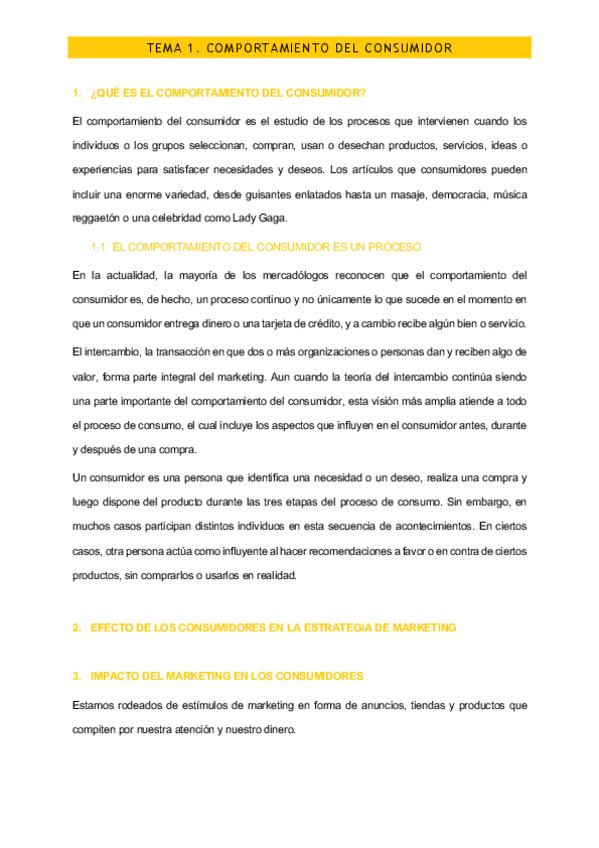 TEMA 1. COMPORTAMIENTO DEL CONSUMIDOR

1. ¿QUÉ ES EL COMPORTAMIENTO DEL CONSUMIDOR?

El comportamiento del consumidor es el estudio de los procesos que intervienen cuando los individuos o los grupos seleccionan, compran, usan o desechan productos, servicios, ideas o experiencias para satisfacer necesidades y deseos. Los artículos que consumidores pueden incluir una enorme variedad, desde guisantes enlatados hasta un masaje, democracia, música reggaetón o una celebridad como Lady Gaga.

1.1. EL COMPORTAMIENTO DEL CONSUMIDOR ES UN PROCESO

En la actualidad, la mayoría de los mercadólogos reconocen que el comportamiento del consumidor es, de hecho, un proceso continuo y no únicamente lo que sucede en el momento en que un consumidor entrega dinero o una tarjeta de crédito, y a cambio recibe algún bien o servicio.

El intercambio, la transacción en que dos o más organizaciones o personas dan y reciben algo de valor, forma parte integral del marketing. Aun cuando la teoría del intercambio continúa siendo una parte importante del comportamiento del consumidor, esta visión más amplia atiende a todo el proceso de consumo, el cual incluye los aspectos que influyen en el consumidor antes, durante y después de una compra.

Un consumidor es una persona que identifica una necesidad o un deseo, realiza una compra y luego dispone del producto durante las tres etapas del proceso de consumo. Sin embargo, en muchos casos participan distintos individuos en esta secuencia de acontecimientos. En ciertos casos, otra persona actúa como influyente al hacer recomendaciones a favor o en contra de ciertos productos, sin comprarlos o usarlos en realidad.

2. EFECTO DE LOS CONSUMIDORES EN LA ESTRATEGIA DE MARKETING

3. IMPACTO DEL MARKETING EN LOS CONSUMIDORES

Estamos rodeados de estímulos de marketing en forma de anuncios, tiendas y productos que compiten por nuestra atención y nuestro dinero.